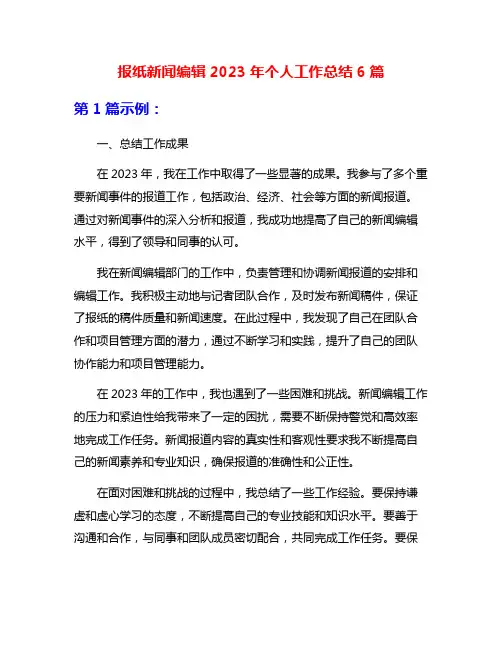 报纸新闻编辑 2023 年个人工作总结 6 篇

第 1 篇示例：

一、总结工作成果

在 2023 年，我在工作中取得了一些显著的成果。我参与了多个重要新闻事件的报道工作，包括政治、经济、社会等方面的新闻报道。通过对新闻事件的深入分析和报道，我成功地提高了自己的新闻编辑水平，得到了领导和同事的认可。

我在新闻编辑部门的工作中，负责管理和协调新闻报道的安排和编辑工作。我积极主动地与记者团队合作，及时发布新闻稿件，保证了报纸的稿件质量和新闻速度。在此过程中，我发现了自己在团队合作和项目管理方面的潜力，通过不断学习和实践，提升了自己的团队协作能力和项目管理能力。

在 2023 年的工作中，我也遇到了一些困难和挑战。新闻编辑工作的压力和紧迫性给我带来了一定的困扰，需要不断保持警觉和高效率地完成工作任务。新闻报道内容的真实性和客观性要求我不断提高自己的新闻素养和专业知识，确保报道的准确性和公正性。

在面对困难和挑战的过程中，我总结了一些工作经验。要保持谦虚和虚心学习的态度，不断提高自己的专业技能和知识水平。要善于沟通和合作，与同事和团队成员密切配合，共同完成工作任务。要保